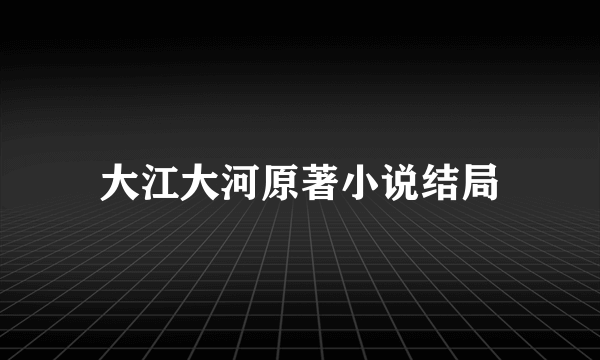 大江大河原著小说结局